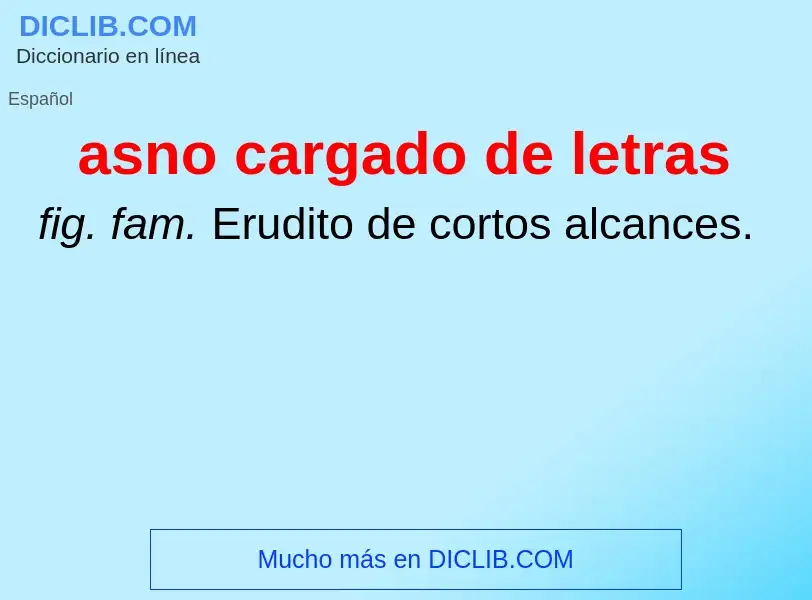 DICLIB.COM
Diccionario en línea

Español

asno cargado de letras

fig. fam. Erudito de cortos alcances.

Mucho más en DICLIB.COM